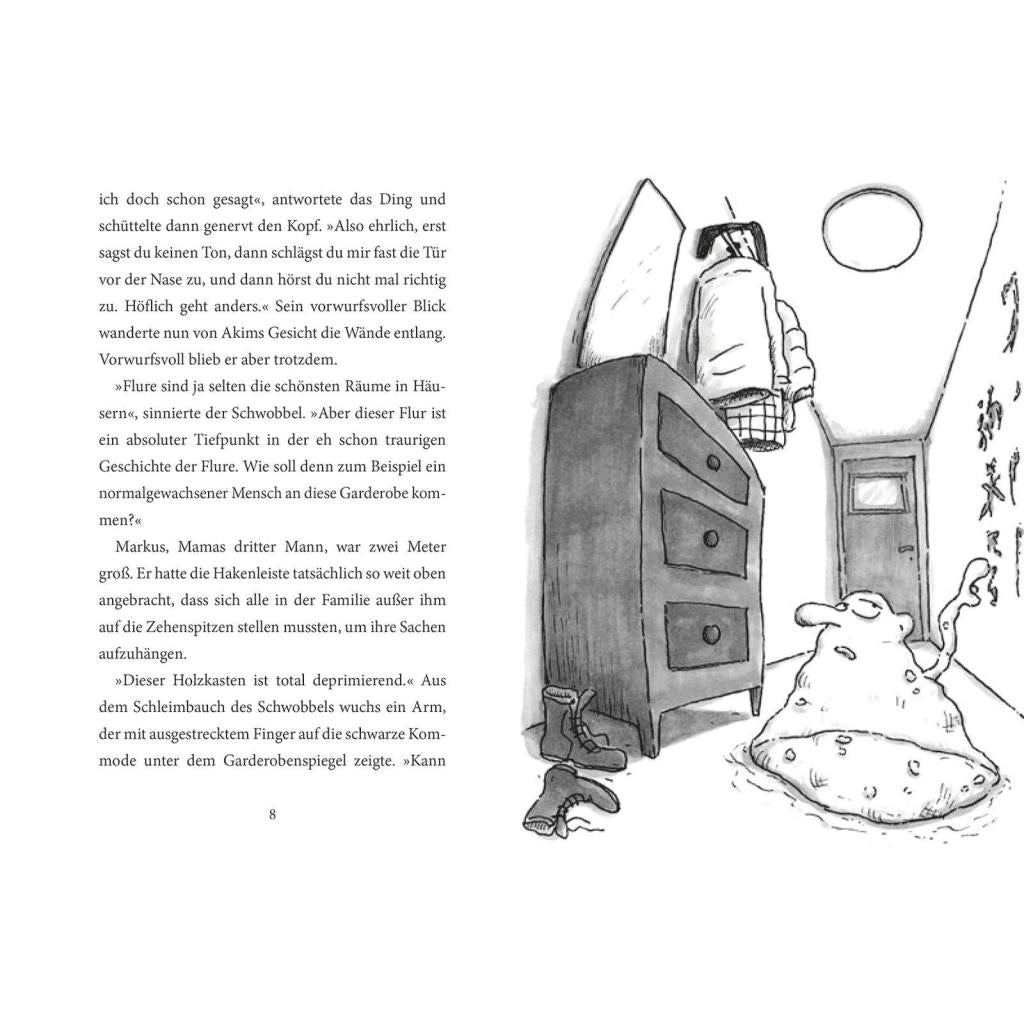 ich doch schon gesagt«, antwortete das Ding und schüttelte dann genervt den Kopf. »Also ehrlich, erst sagst du keinen Ton, dann schlägst du mir fast die Tür vor der Nase zu, und dann hörst du nicht mal richtig zu. Höflich geht anders.« Sein vorwurfsvoller Blick wanderte nun von Akims Gesicht die Wände entlang. Vorwurfsvoll blieb er aber trotzdem.

»Flure sind ja selten die schönsten Räume in Häusern«, sinnierte der Schwobbel. »Aber dieser Flur ist ein absoluter Tiefpunkt in der eh schon traurigen Geschichte der Flure. Wie soll denn zum Beispiel ein normalgewachsener Mensch an diese Garderobe kommen?«

Markus, Mamas dritter Mann, war zwei Meter groß. Er hatte die Hakenleiste tatsächlich so weit oben angebracht, dass sich alle in der Familie außer ihm auf die Zehenspitzen stellen mussten, um ihre Sachen aufzuhängen.

»Dieser Holzkasten ist total deprimierend.« Aus dem Schleimbauch des Schwobbels wuchs ein Arm, der mit ausgestrecktem Finger auf die schwarze Kommode unter dem Garderobenspiegel zeigte. »Kann

8